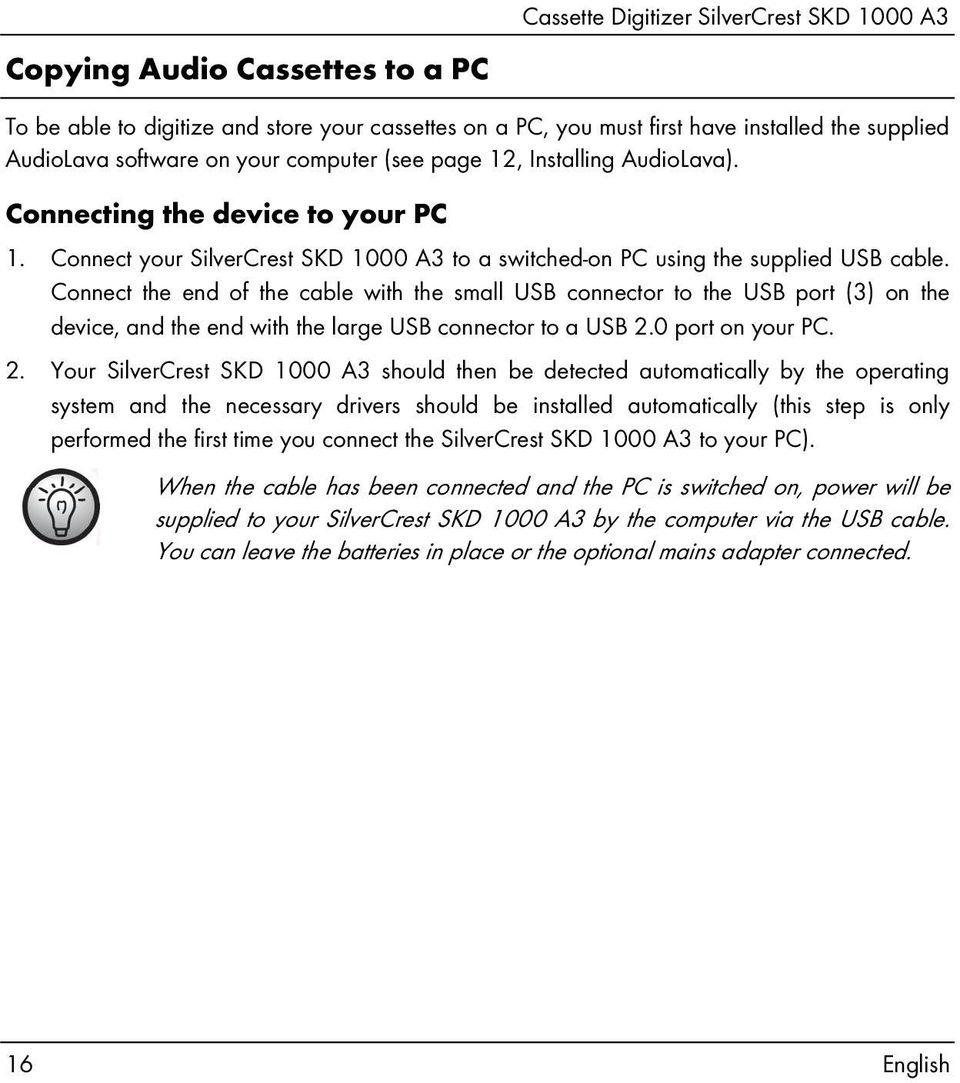 Cassette Digitizer SilverCrest SKD 1000 A3

Copying Audio Cassettes to a PC

To be able to digitize and store your cassettes on a PC, you must first have installed the supplied AudioLava software on your computer (see page 12, Installing AudioLava).

Connecting the device to your PC

1. Connect your SilverCrest SKD 1000 A3 to a switched-on PC using the supplied USB cable. Connect the end of the cable with the small USB connector to the USB port (3) on the device, and the end with the large USB connector to a USB 2.0 port on your PC.

2. Your SilverCrest SKD 1000 A3 should then be detected automatically by the operating system and the necessary drivers should be installed automatically (this step is only performed the first time you connect the SilverCrest SKD 1000 A3 to your PC).

When the cable has been connected and the PC is switched on, power will be supplied to your SilverCrest SKD 1000 A3 by the computer via the USB cable. You can leave the batteries in place or the optional mains adapter connected.

16

English